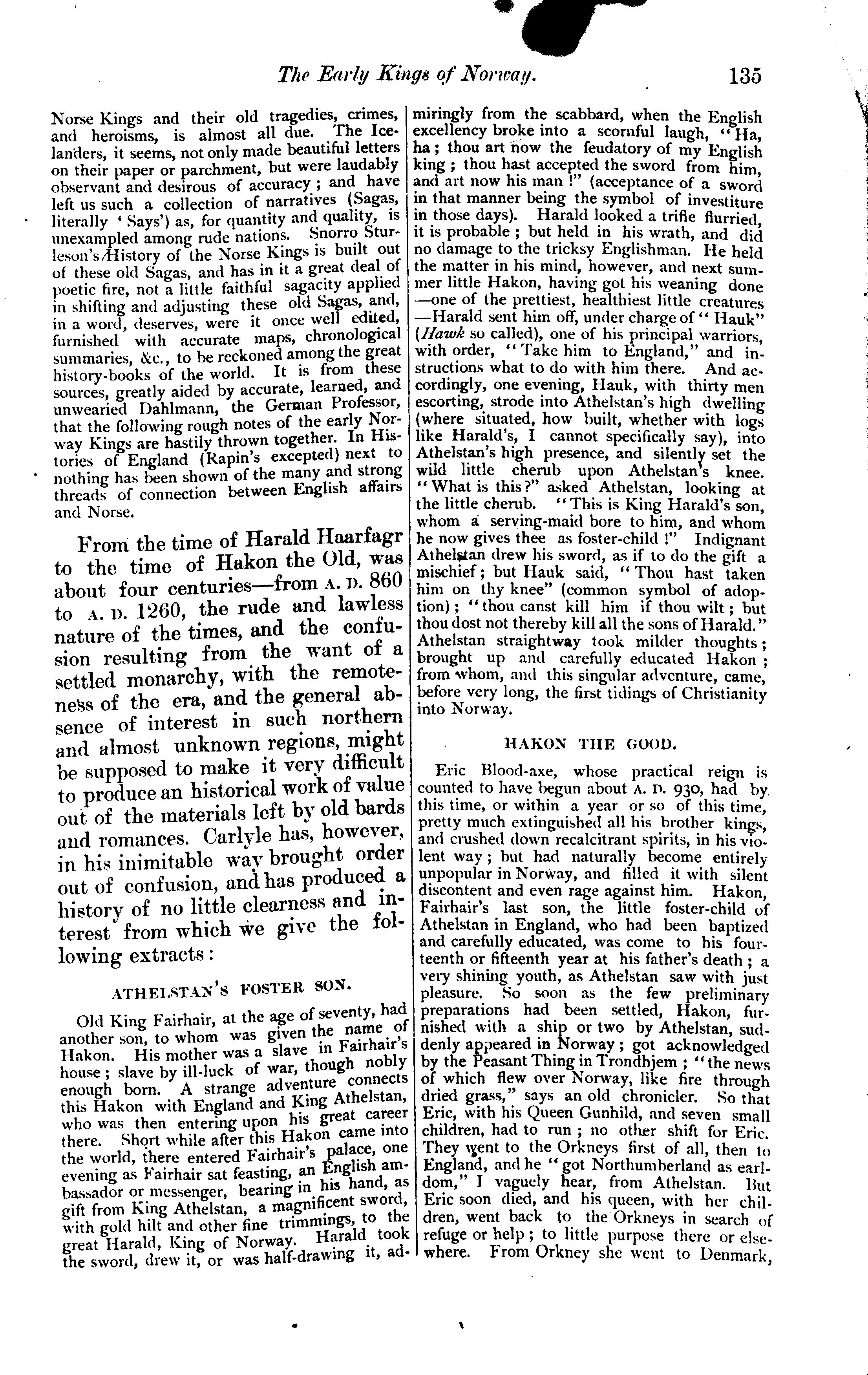 The Early Kings of Norway. 135

Norse Kings and their old tragedies, crimes, and heroisms, is almost all due. The Icelanders, it seems, not only made beautiful letters on their paper or parchment, but were laudably observant and desirous of accuracy; and have left us such a collection of narratives (Sagas, literally 'Says') as, for quantity and quality, is unexampled among rude nations. Snorro Sturleson's History of the Norse Kings is built out of these old Sagas, and has in it a great deal of poetic fire, not a little faithful sagacity applied in shifting and adjusting these old Sagas, and, in a word, deserves, were it once well edited, furnished with accurate maps, chronological summaries, &c., to be reckoned among the great history-books of the world. It is from these sources, greatly aided by accurate, learned, and unwearied Dahlmann, the German Professor, that the following rough notes of the early Norway Kings are hastily thrown together. In Histories of England (Rapin's excepted) next to nothing has been shown of the many and strong threads of connection between English affairs and Norse.

From the time of Harald Haarfagr to the time of Hakon the Old, was about four centuries—from A. D. 860 to A. D. 1260, the rude and lawless nature of the times, and the confusion resulting from the want of a settled monarchy, with the remoteness of the era, and the general absence of interest in such northern and almost unknown regions, might be supposed to make it very difficult to produce an historical work of value out of the materials left by old bards and romances. Carlyle has, however, in his inimitable way brought order out of confusion, and has produced a history of no little clearness and interest from which we give the following extracts:

ATHELSTAN'S FOSTER SON.

Old King Fairhair, at the age of seventy, had another son, to whom was given the name of Hakon. His mother was a slave in Fairhair's house; slave by ill-luck of war, though nobly enough born. A strange adventure connects this Hakon with England and King Athelstan, who was then entering upon his great career there. Short while after this Hakon came into the world, there entered Fairhair's palace, one evening as Fairhair sat feasting, an English ambassador or messenger, bearing in his hand, as gift from King Athelstan, a magnificent sword, with gold hilt and other fine trimmings, to the great Harald, King of Norway. Harald took the sword, drew it, or was half-drawing it, admiringly from the scabbard, when the English excellency broke into a scornful laugh, "Ha, ha; thou art now the feudatory of my English king; thou hast accepted the sword from him, and art now his man!" (acceptance of a sword in that manner being the symbol of investiture in those days). Harald looked a trifle flurried, it is probable; but held in his wrath, and did no damage to the tricksy Englishman. He held the matter in his mind, however, and next summer little Hakon, having got his weaning done —one of the prettiest, healthiest little creatures —Harald sent him off, under charge of "Hauk" (Hawk so called), one of his principal warriors, with order, "Take him to England," and instructions what to do with him there. And accordingly, one evening, Hauk, with thirty men escorting, strode into Athelstan's high dwelling (where situated, how built, whether with logs like Harald's, I cannot specifically say), into Athelstan's high presence, and silently set the wild little cherub upon Athelstan's knee. "What is this?" asked Athelstan, looking at the little cherub. "This is King Harald's son, whom a serving-maid bore to him, and whom he now gives thee as foster-child!" Indignant Athelstan drew his sword, as if to do the gift a mischief; but Hauk said, "Thou hast taken him on thy knee" (common symbol of adoption); "thou canst kill him if thou wilt; but thou dost not thereby kill all the sons of Harald." Athelstan straightway took milder thoughts; brought up and carefully educated Hakon; from whom, and this singular adventure, came, before very long, the first tidings of Christianity into Norway.

HAKON THE GOOD.

Eric Blood-axe, whose practical reign is counted to have begun about A. D. 930, had by this time, or within a year or so of this time, pretty much extinguished all his brother kings, and crushed down recalcitrant spirits, in his violent way; but had naturally become entirely unpopular in Norway, and filled it with silent discontent and even rage against him. Hakon, Fairhair's last son, the little foster-child of Athelstan in England, who had been baptized and carefully educated, was come to his fourteenth or fifteenth year at his father's death; a very shining youth, as Athelstan saw with just pleasure. So soon as the few preliminary preparations had been settled, Hakon, furnished with a ship or two by Athelstan, suddenly appeared in Norway; got acknowledged by the Peasant Thing in Trondhjem; "the news of which flew over Norway, like fire through dried grass," says an old chronicler. So that Eric, with his Queen Gunhild, and seven small children, had to run; no other shift for Eric. They went to the Orkneys first of all, then to England, and he "got Northumberland as earldom," I vaguely hear, from Athelstan. But Eric soon died, and his queen, with her children, went back to the Orkneys in search of refuge or help; to little purpose there or elsewhere. From Orkney she went to Denmark,